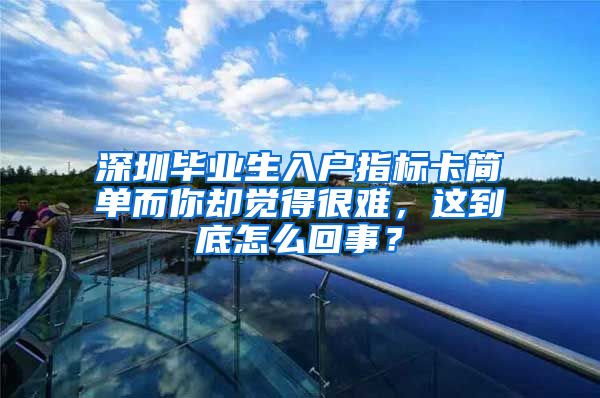 深圳毕业生入户指标卡简单而你却觉得很难，这到底怎么回事？